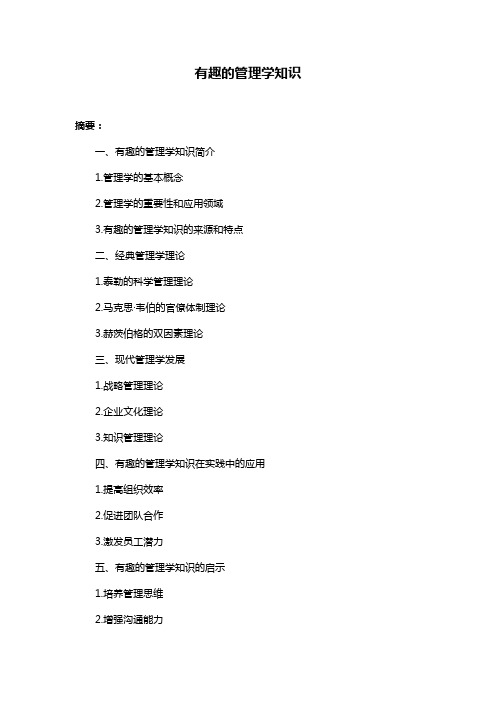 有趣的管理学知识

摘要：

一、有趣的管理学知识简介

1.管理学的基本概念

2.管理学的重要性和应用领域

3.有趣的管理学知识的来源和特点

二、经典管理学理论

1.泰勒的科学管理理论

2.马克思·韦伯的官僚体制理论

3.赫茨伯格的双因素理论

三、现代管理学发展

1.战略管理理论

2.企业文化理论

3.知识管理理论

四、有趣的管理学知识在实践中的应用

1.提高组织效率

2.促进团队合作

3.激发员工潜力

五、有趣的管理学知识的启示

1.培养管理思维

2.增强沟通能力